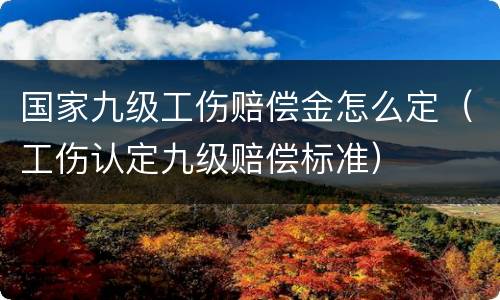 国家九级工伤赔偿金怎么定（工伤认定九级赔偿标准）